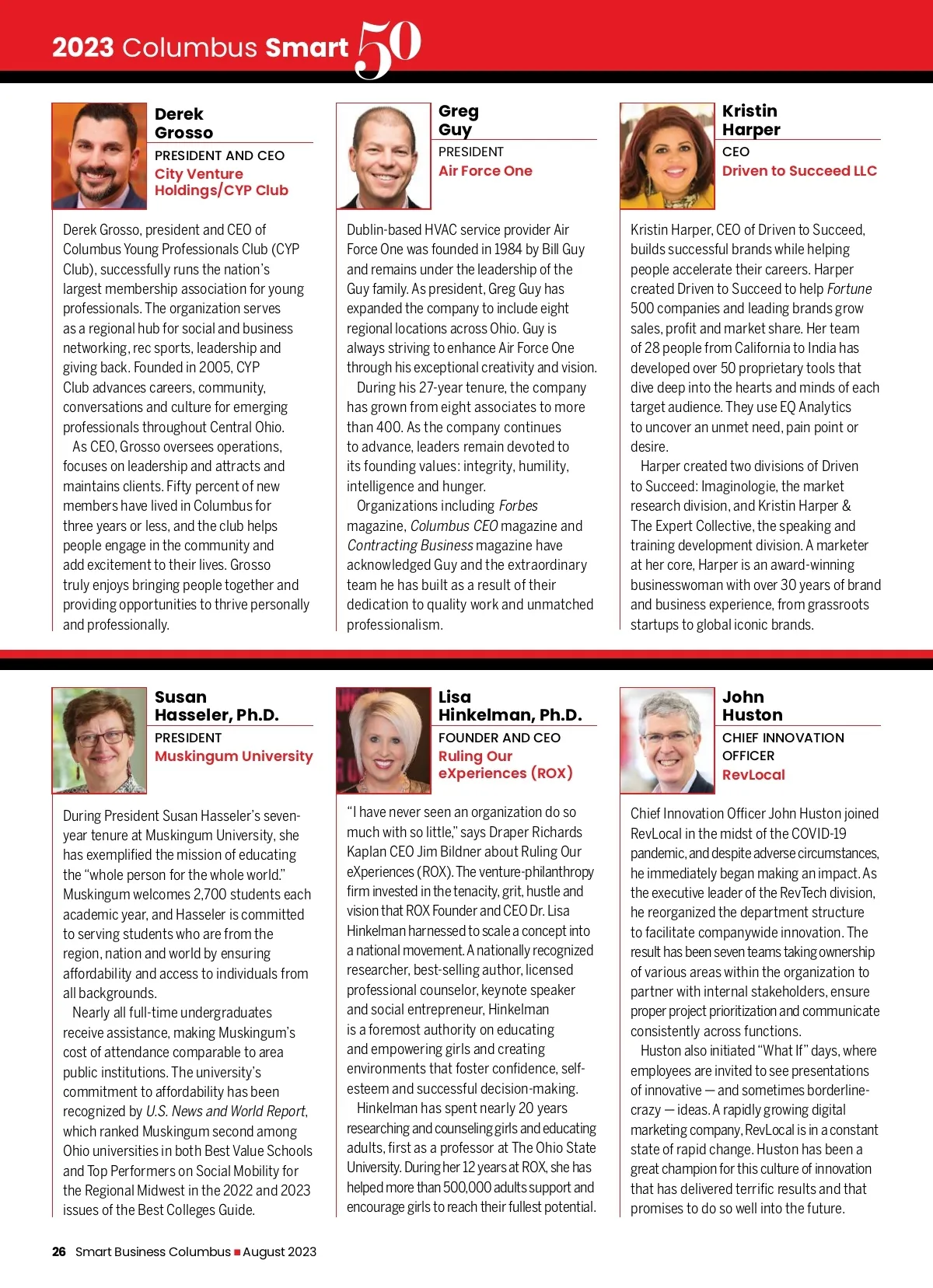 2023 Columbus Smart 50

Derek Grosso
PRESIDENT AND CEO
City Venture Holdings/CYP Club

Derek Grosso, president and CEO of Columbus Young Professionals Club (CYP Club), successfully runs the nation's largest membership association for young professionals. The organization serves as a regional hub for social and business networking, rec sports, leadership and giving back. Founded in 2005, CYP Club advances careers, community, conversations and culture for emerging professionals throughout Central Ohio.

As CEO, Grosso oversees operations, focuses on leadership and attracts and maintains clients. Fifty percent of new members have lived in Columbus for three years or less, and the club helps people engage in the community and add excitement to their lives. Grosso truly enjoys bringing people together and providing opportunities to thrive personally and professionally.

Greg Guy
PRESIDENT
Air Force One

Dublin-based HVAC service provider Air Force One was founded in 1984 by Bill Guy and remains under the leadership of the Guy family. As president, Greg Guy has expanded the company to include eight regional locations across Ohio. Guy is always striving to enhance Air Force One through his exceptional creativity and vision.

During his 27-year tenure, the company has grown from eight associates to more than 400. As the company continues to advance, leaders remain devoted to its founding values: integrity, humility, intelligence and hunger.

Organizations including Forbes magazine, Columbus CEO magazine and Contracting Business magazine have acknowledged Guy and the extraordinary team he has built as a result of their dedication to quality work and unmatched professionalism.

Kristin Harper
CEO
Driven to Succeed LLC

Kristin Harper, CEO of Driven to Succeed, builds successful brands while helping people accelerate their careers. Harper created Driven to Succeed to help Fortune 500 companies and leading brands grow sales, profit and market share. Her team of 28 people from California to India has developed over 50 proprietary tools that dive deep into the hearts and minds of each target audience. They use EQ Analytics to uncover an unmet need, pain point or desire.

Harper created two divisions of Driven to Succeed: Imaginologie, the market research division, and Kristin Harper & The Expert Collective, the speaking and training development division. A marketer at her core, Harper is an award-winning businesswoman with over 30 years of brand and business experience, from grassroots startups to global iconic brands.

Susan Hasseler, Ph.D.
PRESIDENT
Muskingum University

During President Susan Hasseler's seven-year tenure at Muskingum University, she has exemplified the mission of educating the "whole person for the whole world." Muskingum welcomes 2,700 students each academic year, and Hasseler is committed to serving students who are from the region, nation and world by ensuring affordability and access to individuals from all backgrounds.

Nearly all full-time undergraduates receive assistance, making Muskingum's cost of attendance comparable to area public institutions. The university's commitment to affordability has been recognized by U.S. News and World Report, which ranked Muskingum second among Ohio universities in both Best Value Schools and Top Performers on Social Mobility for the Regional Midwest in the 2022 and 2023 issues of the Best Colleges Guide.

Lisa Hinkelman, Ph.D.
FOUNDER AND CEO
Ruling Our eXperiences (ROX)

"I have never seen an organization do so much with so little," says Draper Richards Kaplan CEO Jim Bildner about Ruling Our eXperiences (ROX). The venture-philanthropy firm invested in the tenacity, grit, hustle and vision that ROX Founder and CEO Dr. Lisa Hinkelman harnessed to scale a concept into a national movement. A nationally recognized researcher, best-selling author, licensed professional counselor, keynote speaker and social entrepreneur, Hinkelman is a foremost authority on educating and empowering girls and creating environments that foster confidence, self-esteem and successful decision-making.

Hinkelman has spent nearly 20 years researching and counseling girls and educating adults, first as a professor at The Ohio State University. During her 12 years at ROX, she has helped more than 500,000 adults support and encourage girls to reach their fullest potential.

John Huston
CHIEF INNOVATION OFFICER
RevLocal

Chief Innovation Officer John Huston joined RevLocal in the midst of the COVID-19 pandemic, and despite adverse circumstances, he immediately began making an impact. As the executive leader of the RevTech division, he reorganized the department structure to facilitate companywide innovation. The result has been seven teams taking ownership of various areas within the organization to partner with internal stakeholders, ensure proper project prioritization and communicate consistently across functions.

Huston also initiated "What If" days, where employees are invited to see presentations of innovative — and sometimes borderline-crazy — ideas. A rapidly growing digital marketing company, RevLocal is in a constant state of rapid change. Huston has been a great champion for this culture of innovation that has delivered terrific results and that promises to do so well into the future.

26 Smart Business Columbus ■ August 2023